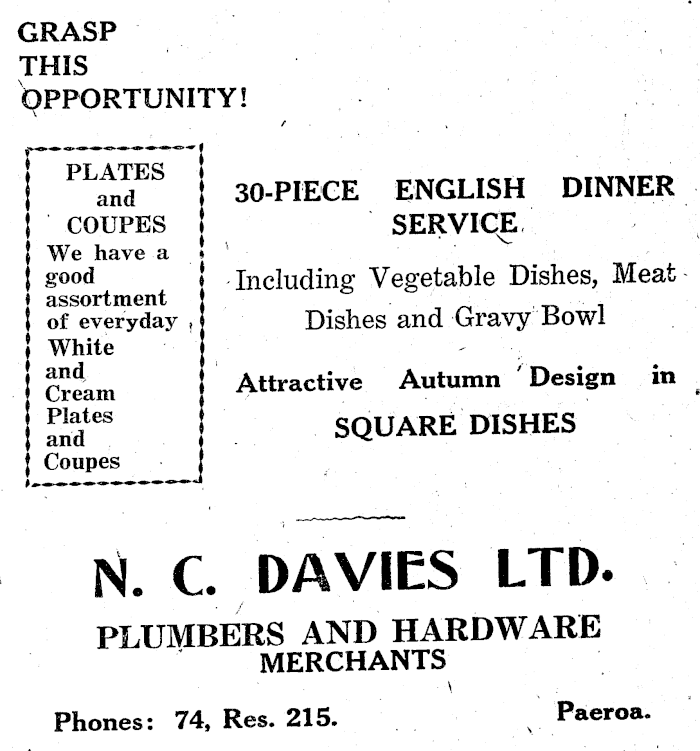 GRASP
THIS
OPPORTUNITY!

PLATES
and
COUPES
We have a good assortment of everyday White and Cream Plates and Coupes

30-PIECE ENGLISH DINNER SERVICE

Including Vegetable Dishes, Meat Dishes and Gravy Bowl

Attractive Autumn Design in SQUARE DISHES

N. C. DAVIES LTD.
PLUMBERS AND HARDWARE MERCHANTS

Phones: 74, Res. 215.

Paeroa.